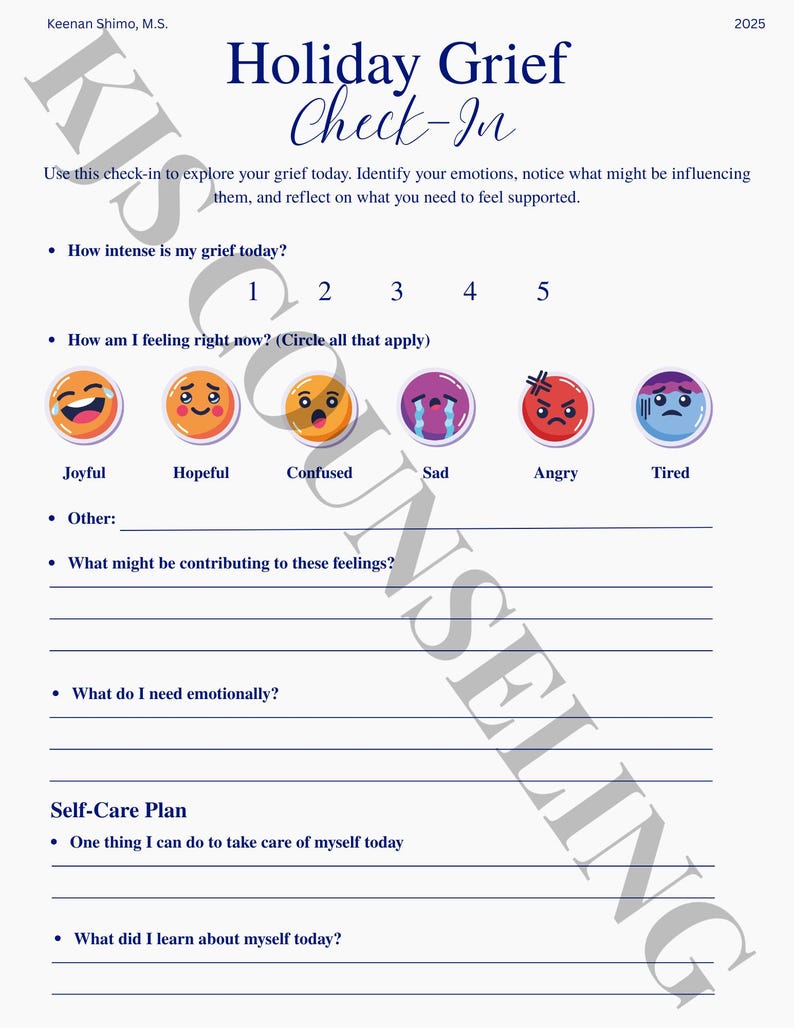 Keenan Shimo, M.S.

2025

Holiday Grief
Check-In

Use this check-in to explore your grief today. Identify your emotions, notice what might be influencing them, and reflect on what you need to feel supported.

• How intense is my grief today?

1 2 3 4 5

• How am I feeling right now? (Circle all that apply)

Joyful Hopeful Confused Sad Angry Tired

• Other: ____

• What might be contributing to these feelings?

____

____

____

• What do I need emotionally?

____

____

____

Self-Care Plan

• One thing I can do to take care of myself today

____

____

• What did I learn about myself today?

____

____

KJS COUNSELING